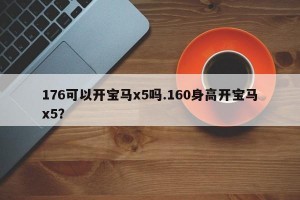 176可以开宝马x5吗.160身高开宝马x5?